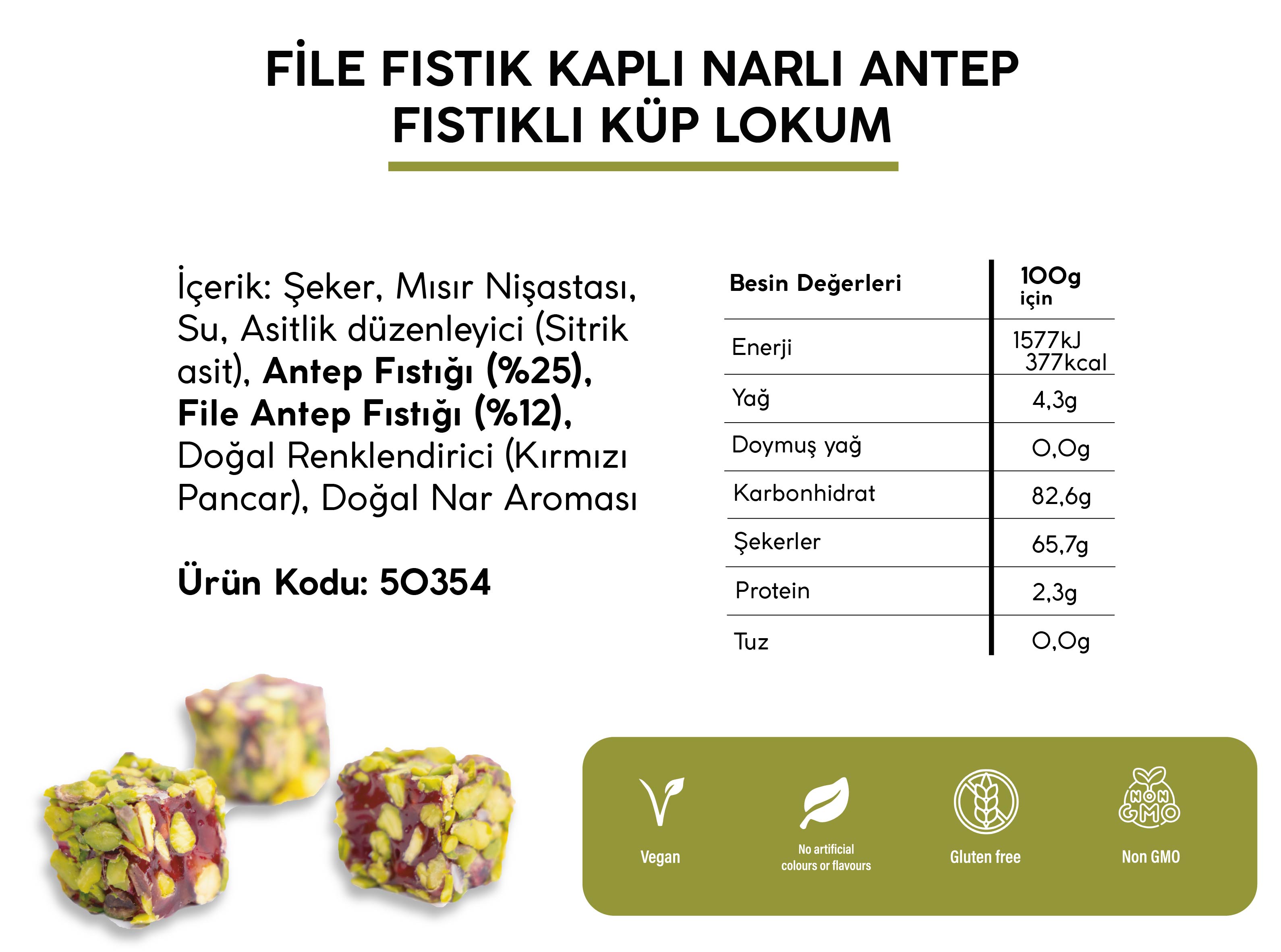 FİLE FISTIK KAPLI NARLI ANTEP FISTIKLI KÜP LOKUM

İçerik: Şeker, Mısır Nişastası, Su, Asitlik düzenleyici (Sitrik asit), Antep Fıstığı (%25), File Antep Fıstığı (%12), Doğal Renklendirici (Kırmızı Pancar), Doğal Nar Aroması

Ürün Kodu: 50354

| Besin Değerleri | 100g için |
|---|---|
| Enerji | 1577kJ 377kcal |
| Yağ | 4,3g |
| Doymuş yağ | 0,0g |
| Karbonhidrat | 82,6g |
| Şekerler | 65,7g |
| Protein | 2,3g |
| Tuz | 0,0g |

Vegan

No artificial colours or flavours

Gluten free

NON GMO

Non GMO